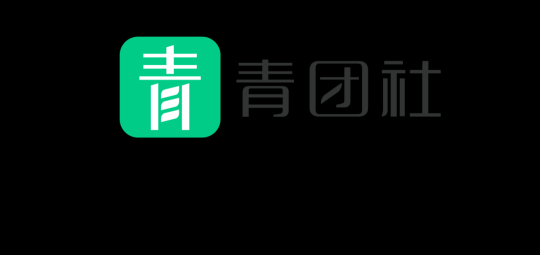 青 青团社